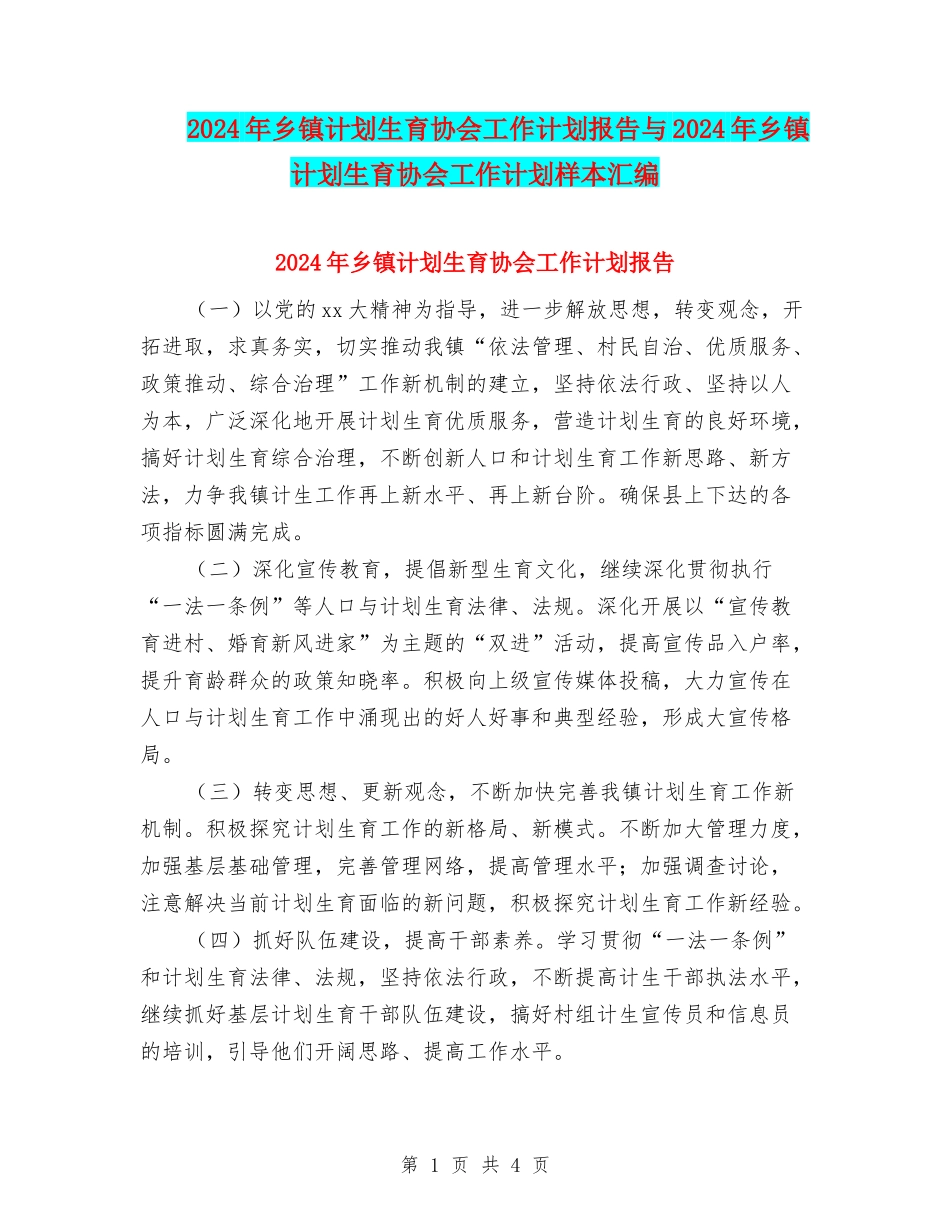 2024年乡镇计划生育协会工作计划报告与2024年乡镇计划生育协会工作计划样本汇编

2024年乡镇计划生育协会工作计划报告

（一）以党的xx大精神为指导，进一步解放思想，转变观念，开拓进取，求真务实，切实推动我镇“依法管理、村民自治、优质服务、政策推动、综合治理”工作新机制的建立，坚持依法行政、坚持以人为本，广泛深化地开展计划生育优质服务，营造计划生育的良好环境，搞好计划生育综合治理，不断创新人口和计划生育工作新思路、新方法，力争我镇计生工作再上新水平、再上新台阶。确保县上下达的各项指标圆满完成。

（二）深化宣传教育，提倡新型生育文化，继续深化贯彻执行“一法一条例”等人口与计划生育法律、法规。深化开展以“宣传教育进村、婚育新风进家”为主题的“双进”活动，提高宣传品入户率，提升育龄群众的政策知晓率。积极向上级宣传媒体投稿，大力宣传在人口与计划生育工作中涌现出的好人好事和典型经验，形成大宣传格局。

（三）转变思想、更新观念，不断加快完善我镇计划生育工作新机制。积极探究计划生育工作的新格局、新模式。不断加大管理力度，加强基层基础管理，完善管理网络，提高管理水平；加强调查讨论，注意解决当前计划生育面临的新问题，积极探究计划生育工作新经验。

（四）抓好队伍建设，提高干部素养。学习贯彻“一法一条例”和计划生育法律、法规，坚持依法行政，不断提高计生干部执法水平，继续抓好基层计划生育干部队伍建设，搞好村组计生宣传员和信息员的培训，引导他们开阔思路、提高工作水平。

第 1 页 共 4 页